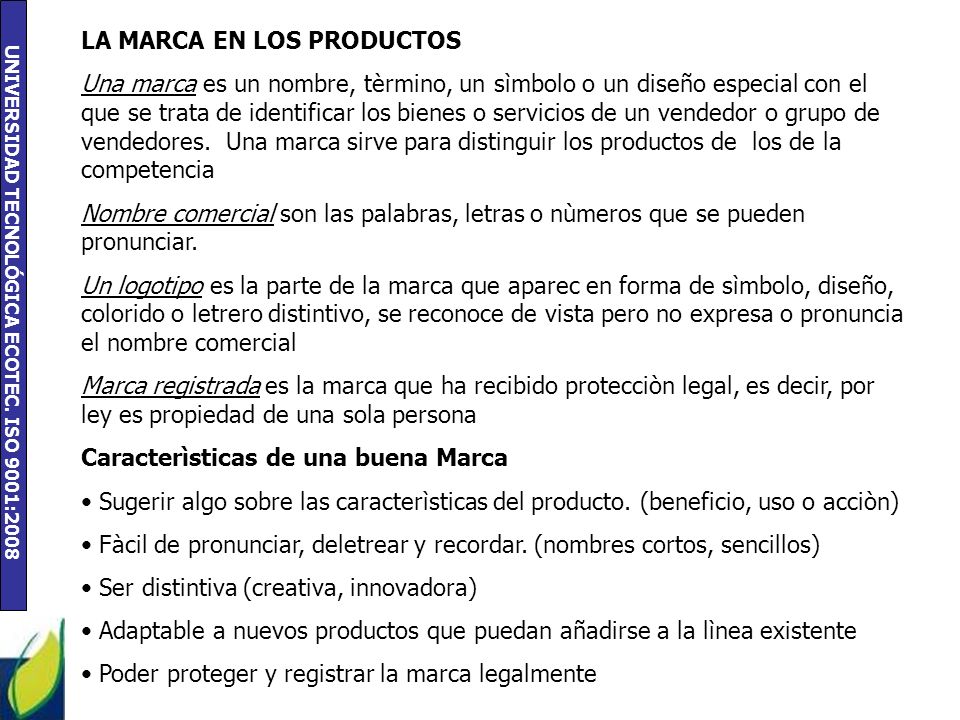 UNIVERSIDAD TECNOLÓGICA ECOTEC. ISO 9001:2008

LA MARCA EN LOS PRODUCTOS

Una marca es un nombre, tèrmino, un sìmbolo o un diseño especial con el que se trata de identificar los bienes o servicios de un vendedor o grupo de vendedores. Una marca sirve para distinguir los productos de los de la competencia

Nombre comercial son las palabras, letras o nùmeros que se pueden pronunciar.

Un logotipo es la parte de la marca que aparec en forma de sìmbolo, diseño, colorido o letrero distintivo, se reconoce de vista pero no expresa o pronuncia el nombre comercial

Marca registrada es la marca que ha recibido protecciòn legal, es decir, por ley es propiedad de una sola persona

Caracterìsticas de una buena Marca

• Sugerir algo sobre las caracterìsticas del producto. (beneficio, uso o acciòn)

• Fàcil de pronunciar, deletrear y recordar. (nombres cortos, sencillos)

• Ser distintiva (creativa, innovadora)

• Adaptable a nuevos productos que puedan añadirse a la lìnea existente

• Poder proteger y registrar la marca legalmente